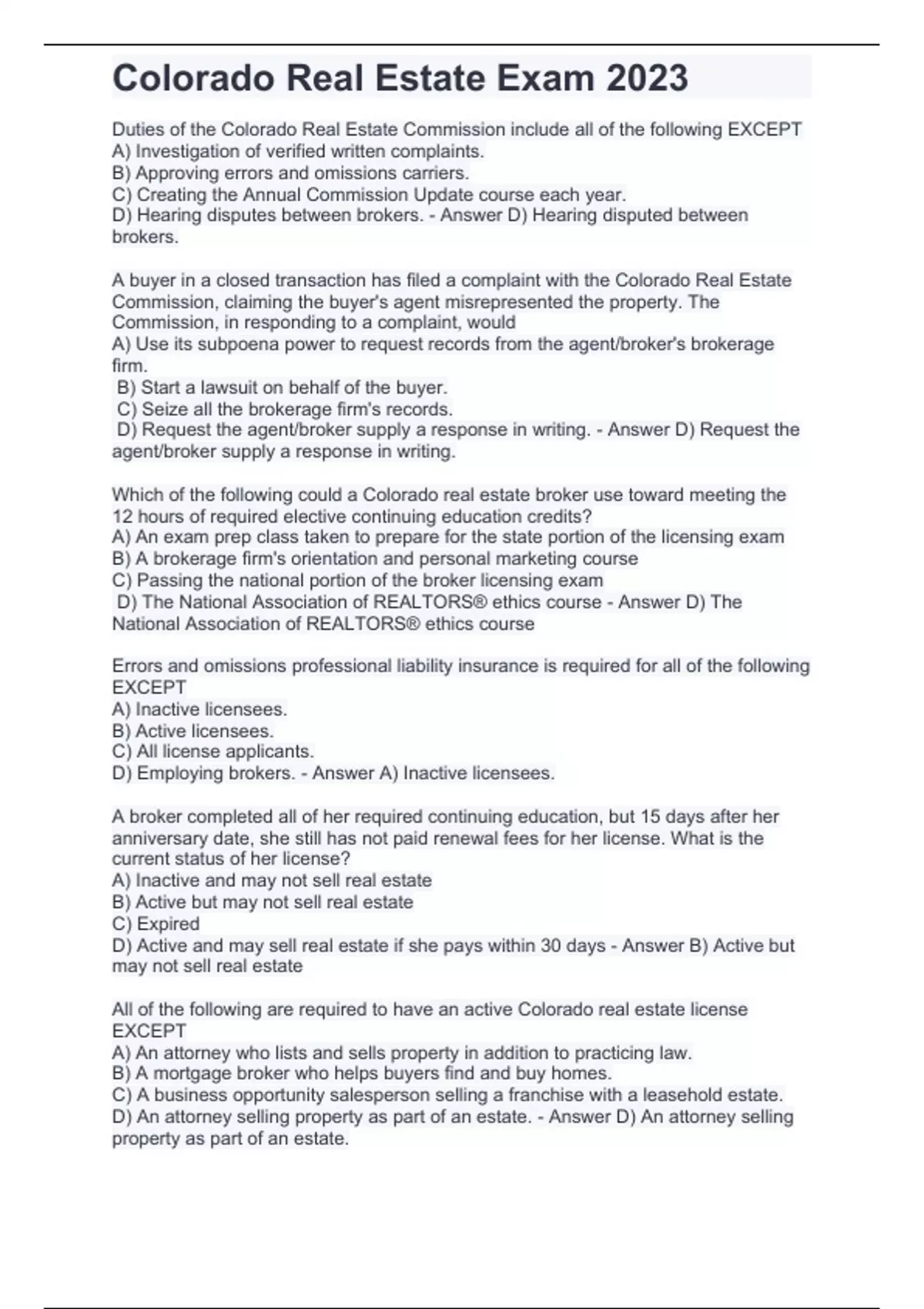 Colorado Real Estate Exam 2023

Duties of the Colorado Real Estate Commission include all of the following EXCEPT
A) Investigation of verified written complaints.
B) Approving errors and omissions carriers.
C) Creating the Annual Commission Update course each year.
D) Hearing disputes between brokers. - Answer D) Hearing disputed between brokers.

A buyer in a closed transaction has filed a complaint with the Colorado Real Estate Commission, claiming the buyer's agent misrepresented the property. The Commission, in responding to a complaint, would
A) Use its subpoena power to request records from the agent/broker's brokerage firm.
B) Start a lawsuit on behalf of the buyer.
C) Seize all the brokerage firm's records.
D) Request the agent/broker supply a response in writing. - Answer D) Request the agent/broker supply a response in writing.

Which of the following could a Colorado real estate broker use toward meeting the 12 hours of required elective continuing education credits?
A) An exam prep class taken to prepare for the state portion of the licensing exam
B) A brokerage firm's orientation and personal marketing course
C) Passing the national portion of the broker licensing exam
D) The National Association of REALTORS® ethics course - Answer D) The National Association of REALTORS® ethics course

Errors and omissions professional liability insurance is required for all of the following EXCEPT
A) Inactive licensees.
B) Active licensees.
C) All license applicants.
D) Employing brokers. - Answer A) Inactive licensees.

A broker completed all of her required continuing education, but 15 days after her anniversary date, she still has not paid renewal fees for her license. What is the current status of her license?
A) Inactive and may not sell real estate
B) Active but may not sell real estate
C) Expired
D) Active and may sell real estate if she pays within 30 days - Answer B) Active but may not sell real estate

All of the following are required to have an active Colorado real estate license EXCEPT
A) An attorney who lists and sells property in addition to practicing law.
B) A mortgage broker who helps buyers find and buy homes.
C) A business opportunity salesperson selling a franchise with a leasehold estate.
D) An attorney selling property as part of an estate. - Answer D) An attorney selling property as part of an estate.